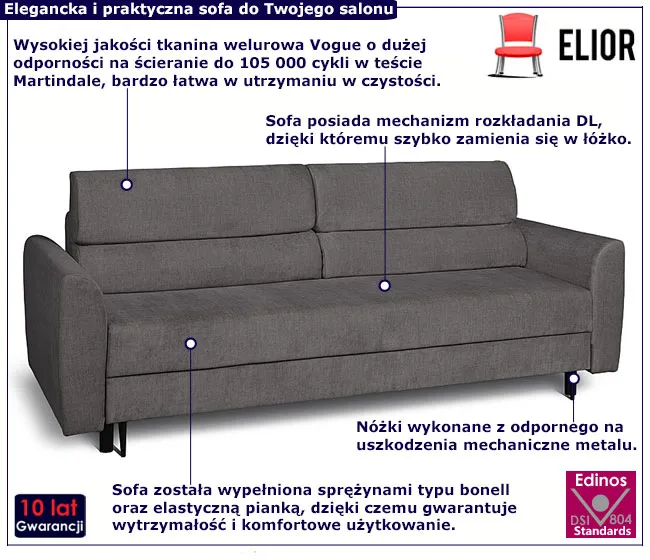 Elegancka i praktyczna sofa do Twojego salonu

ELIOR

Wysokiej jakości tkanina welurowa Vogue o dużej odporności na ścieranie do 105 000 cykli w teście Martindale, bardzo łatwa w utrzymaniu w czystości.

Sofa posiada mechanizm rozkładania DL, dzięki któremu szybko zamienia się w łóżko.

Nóżki wykonane z odpornego na uszkodzenia mechaniczne metalu.

Sofa została wypełniona sprężynami typu bonell oraz elastyczną pianką, dzięki czemu gwarantuje wytrzymałość i komfortowe użytkowanie.

10 lat
Gwarancji

Edinos
DSI 804
Standards